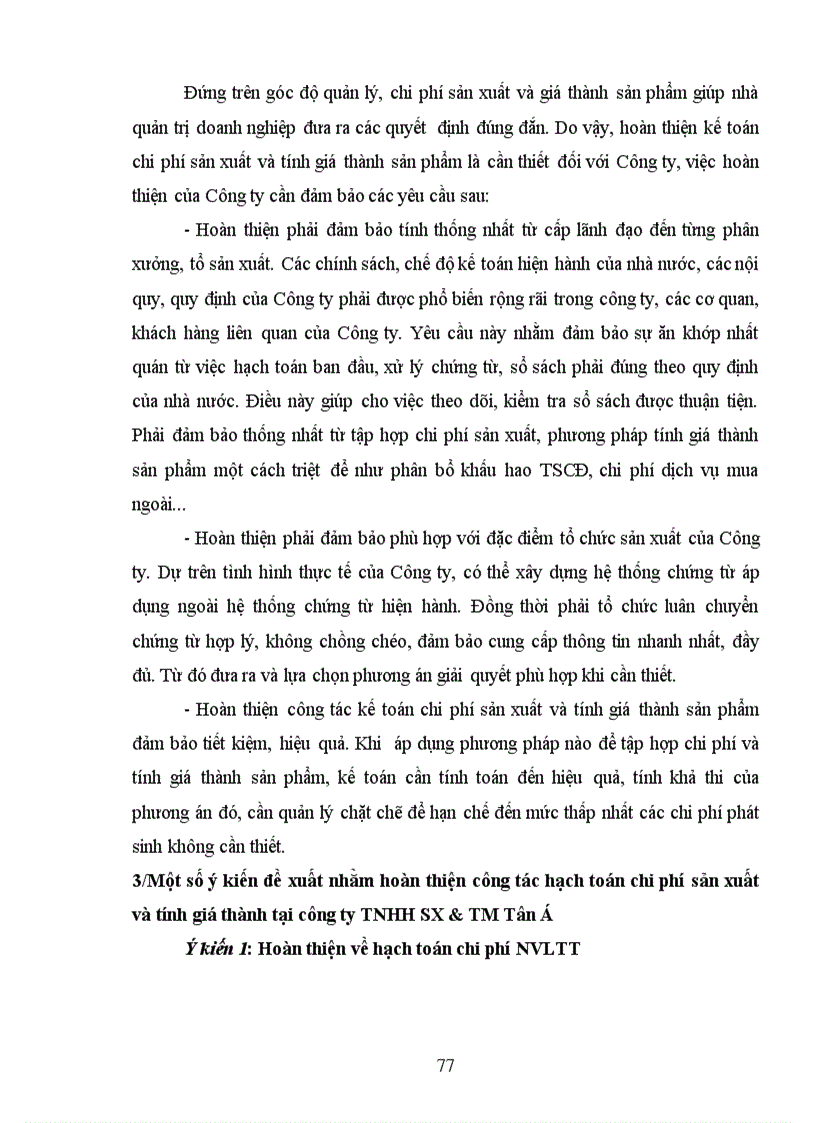 Đứng trên góc độ quản lý, chi phí sản xuất và giá thành sản phẩm giúp nhà quản trị doanh nghiệp đưa ra các quyết định đúng đắn. Do vậy, hoàn thiện kế toán chi phí sản xuất và tính giá thành sản phẩm là cần thiết đối với Công ty, việc hoàn thiện của Công ty cần đảm bảo các yêu cầu sau:

- Hoàn thiện phải đảm bảo tính thống nhất từ cấp lãnh đạo đến từng phân xưởng, tổ sản xuất. Các chính sách, chế độ kế toán hiện hành của nhà nước, các nội quy, quy định của Công ty phải được phổ biến rộng rãi trong công ty, các cơ quan, khách hàng liên quan của Công ty. Yêu cầu này nhằm đảm bảo sự ăn khớp nhất quán từ việc hạch toán ban đầu, xử lý chứng từ, sổ sách phải đúng theo quy định của nhà nước. Điều này giúp cho việc theo dõi, kiểm tra sổ sách được thuận tiện. Phải đảm bảo thống nhất từ tập hợp chi phí sản xuất, phương pháp tính giá thành sản phẩm một cách triệt để như phân bổ khấu hao TSCĐ, chi phí dịch vụ mua ngoài...

- Hoàn thiện phải đảm bảo phù hợp với đặc điểm tổ chức sản xuất của Công ty. Dự trên tình hình thực tế của Công ty, có thể xây dựng hệ thống chứng từ áp dụng ngoài hệ thống chứng từ hiện hành. Đồng thời phải tổ chức luân chuyển chứng từ hợp lý, không chồng chéo, đảm bảo cung cấp thông tin nhanh nhất, đầy đủ. Từ đó đưa ra và lựa chọn phương án giải quyết phù hợp khi cần thiết.

- Hoàn thiện công tác kế toán chi phí sản xuất và tính giá thành sản phẩm đảm bảo tiết kiệm, hiệu quả. Khi áp dụng phương pháp nào để tập hợp chi phí và tính giá thành sản phẩm, kế toán cần tính toán đến hiệu quả, tính khả thi của phương án đó, cần quản lý chặt chẽ để hạn chế đến mức thấp nhất các chi phí phát sinh không cần thiết.

3/Một số ý kiến đề xuất nhằm hoàn thiện công tác hạch toán chi phí sản xuất và tính giá thành tại công ty TNHH SX & TM Tân Á

Ý kiến 1: Hoàn thiện về hạch toán chi phí NVLTT

77